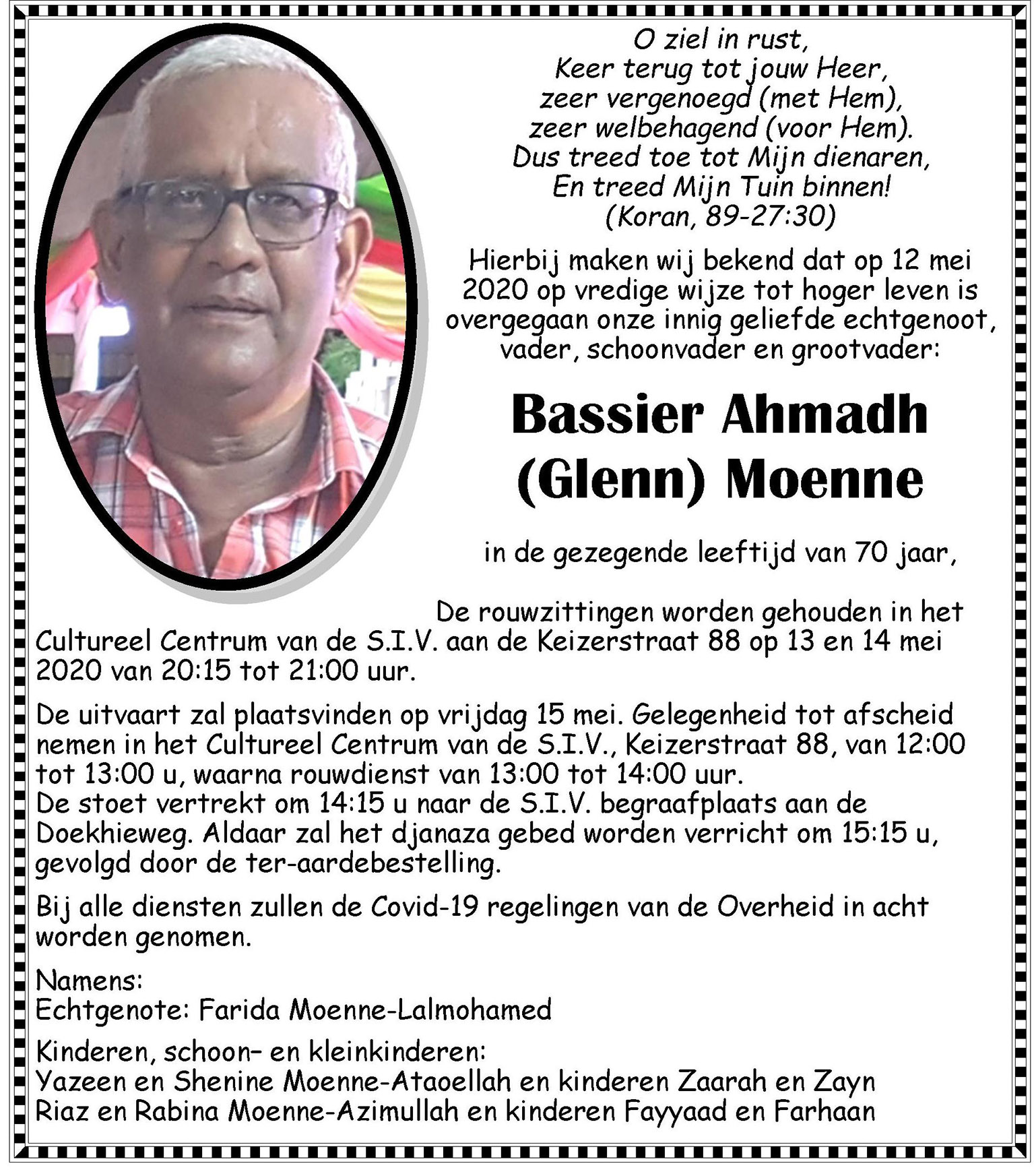 O ziel in rust,
Keer terug tot jouw Heer,
zeer vergenoegd (met Hem),
zeer welbehagend (voor Hem).
Dus treed toe tot Mijn dienaren,
En treed Mijn Tuin binnen!
(Koran, 89-27:30)

Hierbij maken wij bekend dat op 12 mei 2020 op vredige wijze tot hoger leven is overgegaan onze innig geliefde echtgenoot, vader, schoonvader en grootvader:

Bassier Ahmadh (Glenn) Moenne

in de gezegende leeftijd van 70 jaar,

De rouwzittingen worden gehouden in het Cultureel Centrum van de S.I.V. aan de Keizerstraat 88 op 13 en 14 mei 2020 van 20:15 tot 21:00 uur.

De uitvaart zal plaatsvinden op vrijdag 15 mei. Gelegenheid tot afscheid nemen in het Cultureel Centrum van de S.I.V., Keizerstraat 88, van 12:00 tot 13:00 u, waarna rouwdienst van 13:00 tot 14:00 uur.
De stoet vertrekt om 14:15 u naar de S.I.V. begraafplaats aan de Doekhieweg. Aldaar zal het djanaza gebed worden verricht om 15:15 u, gevolgd door de ter-aardebestelling.

Bij alle diensten zullen de Covid-19 regelingen van de Overheid in acht worden genomen.

Namens:
Echtgenote: Farida Moenne-Lalmohamed

Kinderen, schoon– en kleinkinderen:
Yazeen en Shenine Moenne-Ataoellah en kinderen Zaarah en Zayn
Riaz en Rabina Moenne-Azimullah en kinderen Fayyaad en Farhaan